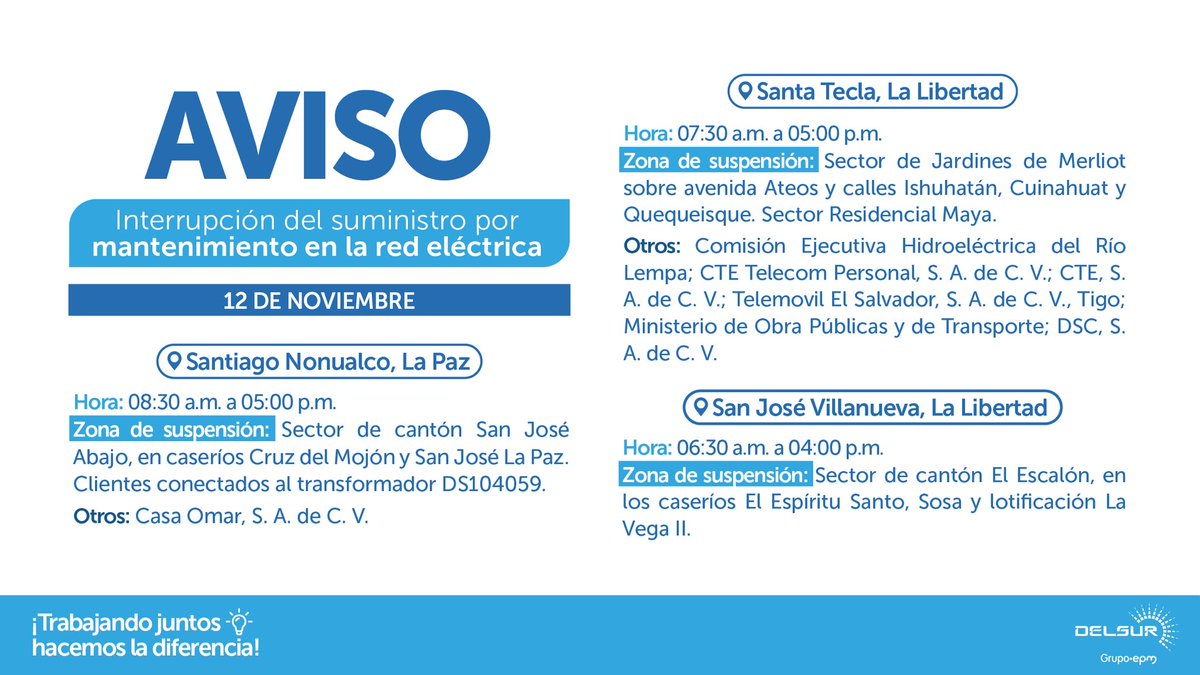 AVISO

Interrupción del suministro por mantenimiento en la red eléctrica

12 DE NOVIEMBRE

Santiago Nonualco, La Paz

Hora: 08:30 a.m. a 05:00 p.m.
Zona de suspensión: Sector de cantón San José Abajo, en caseríos Cruz del Mojón y San José La Paz. Clientes conectados al transformador DS104059.

Otros: Casa Omar, S. A. de C. V.

Santa Tecla, La Libertad

Hora: 07:30 a.m. a 05:00 p.m.
Zona de suspensión: Sector de Jardines de Merliot sobre avenida Ateos y calles Ishuhatán, Cuinahuat y Quequeisque. Sector Residencial Maya.

Otros: Comisión Ejecutiva Hidroeléctrica del Río Lempa; CTE Telecom Personal, S. A. de C. V.; CTE, S. A. de C. V.; Telemovil El Salvador, S. A. de C. V., Tigo; Ministerio de Obra Públicas y de Transporte; DSC, S. A. de C. V.

San José Villanueva, La Libertad

Hora: 06:30 a.m. a 04:00 p.m.
Zona de suspensión: Sector de cantón El Escalón, en los caseríos El Espíritu Santo, Sosa y lotificación La Vega II.

¡Trabajando juntos hacemos la diferencia!

DELSUR
Grupo·epm